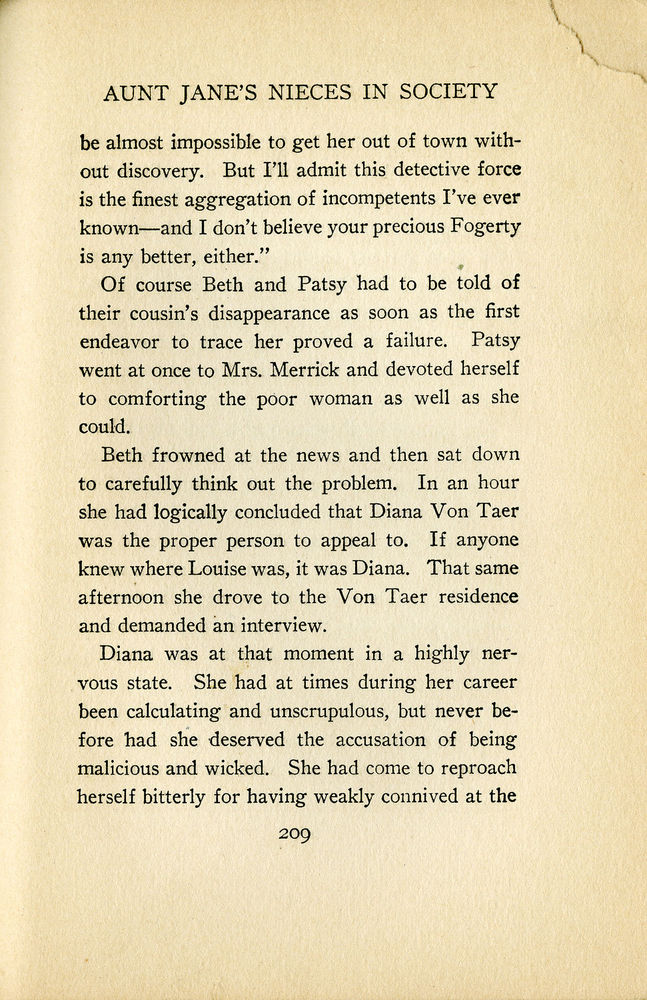 AUNT JANE'S NIECES IN SOCIETY

be almost impossible to get her out of town without discovery. But I'll admit this detective force is the finest aggregation of incompetents I've ever known—and I don't believe your precious Fogerty is any better, either."

Of course Beth and Patsy had to be told of their cousin's disappearance as soon as the first endeavor to trace her proved a failure. Patsy went at once to Mrs. Merrick and devoted herself to comforting the poor woman as well as she could.

Beth frowned at the news and then sat down to carefully think out the problem. In an hour she had logically concluded that Diana Von Taer was the proper person to appeal to. If anyone knew where Louise was, it was Diana. That same afternoon she drove to the Von Taer residence and demanded an interview.

Diana was at that moment in a highly nervous state. She had at times during her career been calculating and unscrupulous, but never before had she deserved the accusation of being malicious and wicked. She had come to reproach herself bitterly for having weakly connived at the

209